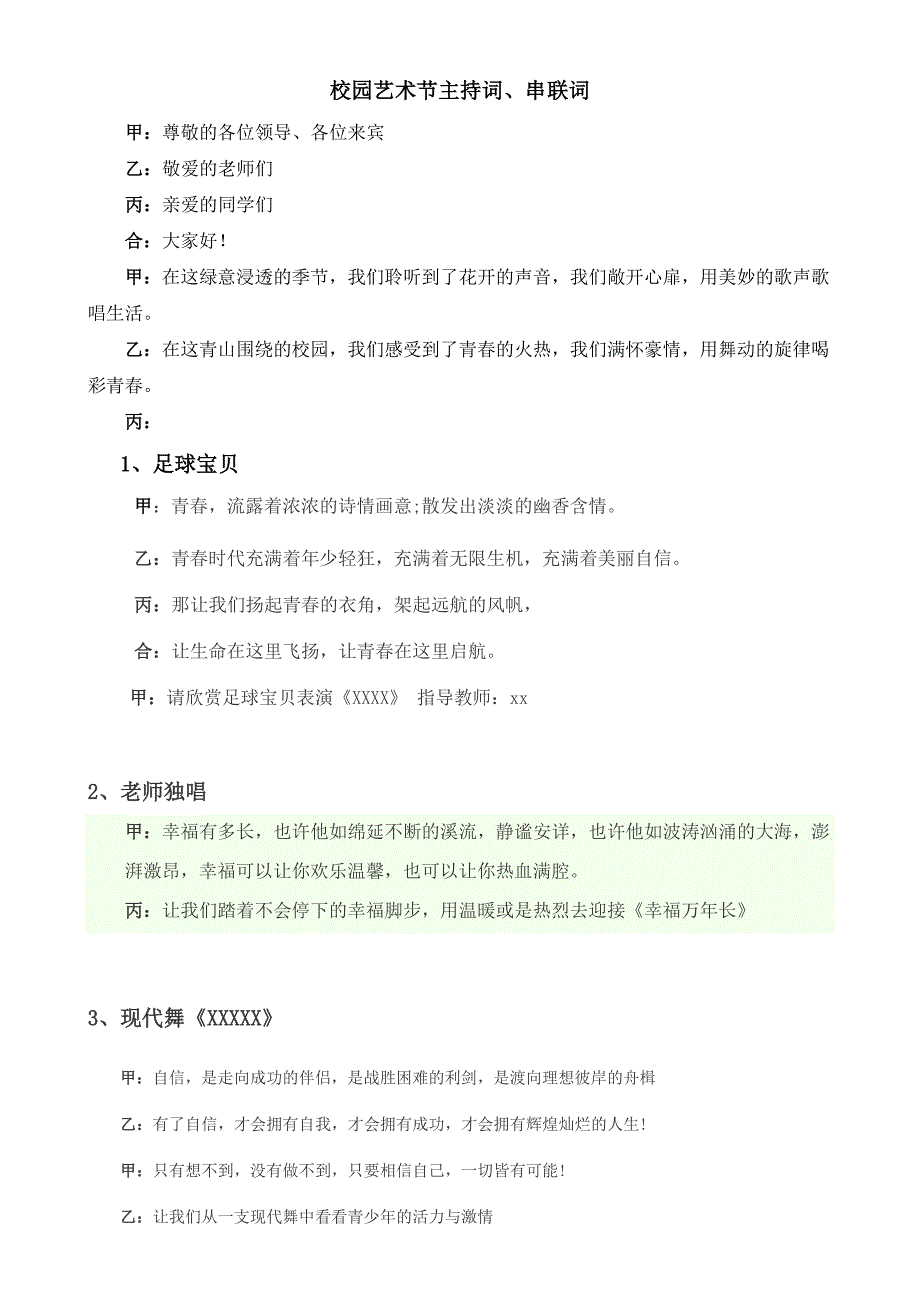 校园艺术节主持词、串联词

甲：尊敬的各位领导、各位来宾

乙：敬爱的老师们

丙：亲爱的同学们

合：大家好！

甲：在这绿意浸透的季节，我们聆听到了花开的声音，我们敞开心扉，用美妙的歌声歌唱生活。

乙：在这青山围绕的校园，我们感受到了青春的火热，我们满怀豪情，用舞动的旋律喝彩青春。

丙：

1、足球宝贝

甲：青春，流露着浓浓的诗情画意;散发出淡淡的幽香含情。

乙：青春时代充满着年少轻狂，充满着无限生机，充满着美丽自信。

丙：那让我们扬起青春的衣角，架起远航的风帆，

合：让生命在这里飞扬，让青春在这里启航。

甲：请欣赏足球宝贝表演《XXXX》 指导教师：xx

2、老师独唱

甲：幸福有多长，也许他如绵延不断的溪流，静谧安详，也许他如波涛汹涌的大海，澎湃激昂，幸福可以让你欢乐温馨，也可以让你热血满腔。

丙：让我们踏着不会停下的幸福脚步，用温暖或是热烈去迎接《幸福万年长》

3、现代舞《XXXXX》

甲：自信，是走向成功的伴侣，是战胜困难的利剑，是渡向理想彼岸的舟楫

乙：有了自信，才会拥有自我，才会拥有成功，才会拥有辉煌灿烂的人生!

甲：只有想不到，没有做不到，只要相信自己，一切皆有可能!

乙：让我们从一支现代舞中看看青少年的活力与激情